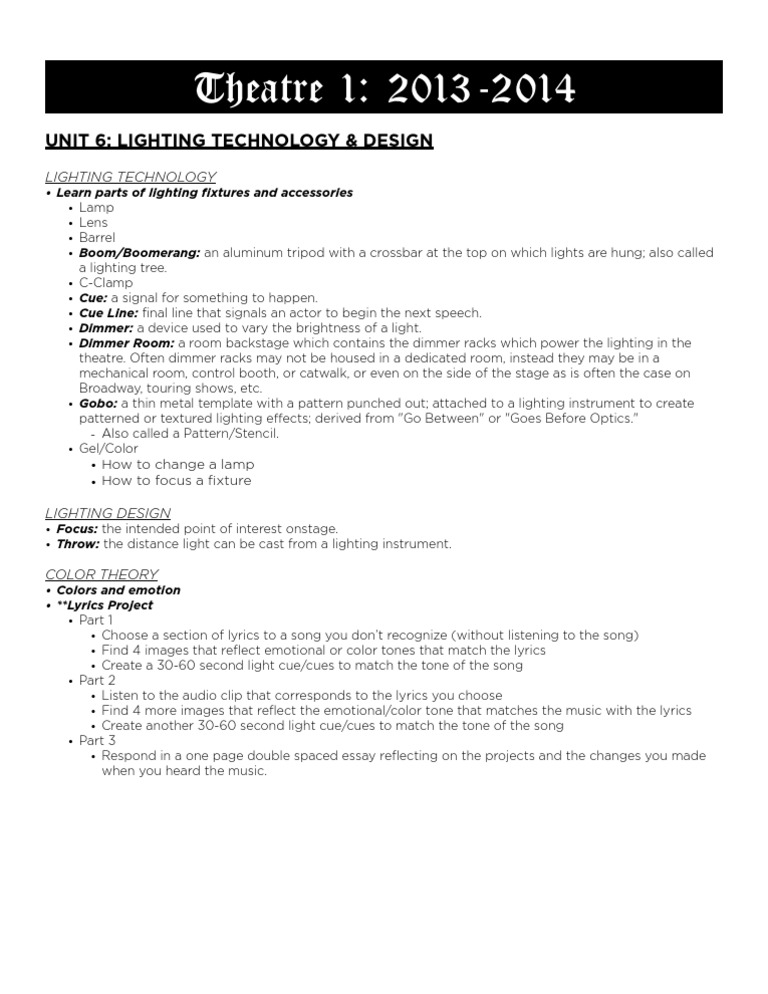 Theatre 1: 2013-2014

UNIT 6: LIGHTING TECHNOLOGY & DESIGN

LIGHTING TECHNOLOGY
• Learn parts of lighting fixtures and accessories
• Lamp
• Lens
• Barrel
• Boom/Boomerang: an aluminum tripod with a crossbar at the top on which lights are hung; also called a lighting tree.
• C-Clamp
• Cue: a signal for something to happen.
• Cue Line: final line that signals an actor to begin the next speech.
• Dimmer: a device used to vary the brightness of a light.
• Dimmer Room: a room backstage which contains the dimmer racks which power the lighting in the theatre. Often dimmer racks may not be housed in a dedicated room, instead they may be in a mechanical room, control booth, or catwalk, or even on the side of the stage as is often the case on Broadway, touring shows, etc.
• Gobo: a thin metal template with a pattern punched out; attached to a lighting instrument to create patterned or textured lighting effects; derived from "Go Between" or "Goes Before Optics."
- Also called a Pattern/Stencil.
• Gel/Color
• How to change a lamp
• How to focus a fixture

LIGHTING DESIGN
• Focus: the intended point of interest onstage.
• Throw: the distance light can be cast from a lighting instrument.

COLOR THEORY
• Colors and emotion
• **Lyrics Project
• Part 1
• Choose a section of lyrics to a song you don't recognize (without listening to the song)
• Find 4 images that reflect emotional or color tones that match the lyrics
• Create a 30-60 second light cue/cues to match the tone of the song
• Part 2
• Listen to the audio clip that corresponds to the lyrics you choose
• Find 4 more images that reflect the emotional/color tone that matches the music with the lyrics
• Create another 30-60 second light cue/cues to match the tone of the song
• Part 3
• Respond in a one page double spaced essay reflecting on the projects and the changes you made when you heard the music.